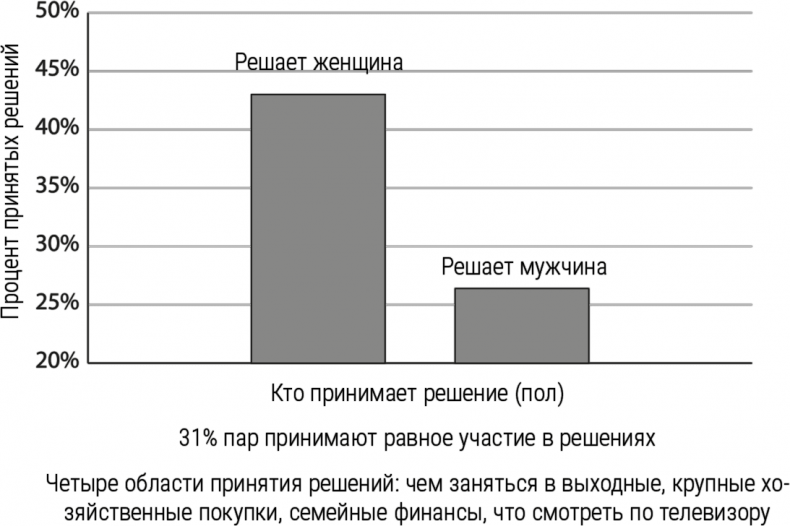 Процент принятых решений

50%
45%
40%
35%
30%
25%
20%

Решает женщина

Решает мужчина

Кто принимает решение (пол)

31% пар принимают равное участие в решениях

Четыре области принятия решений: чем заняться в выходные, крупные хозяйственные покупки, семейные финансы, что смотреть по телевизору